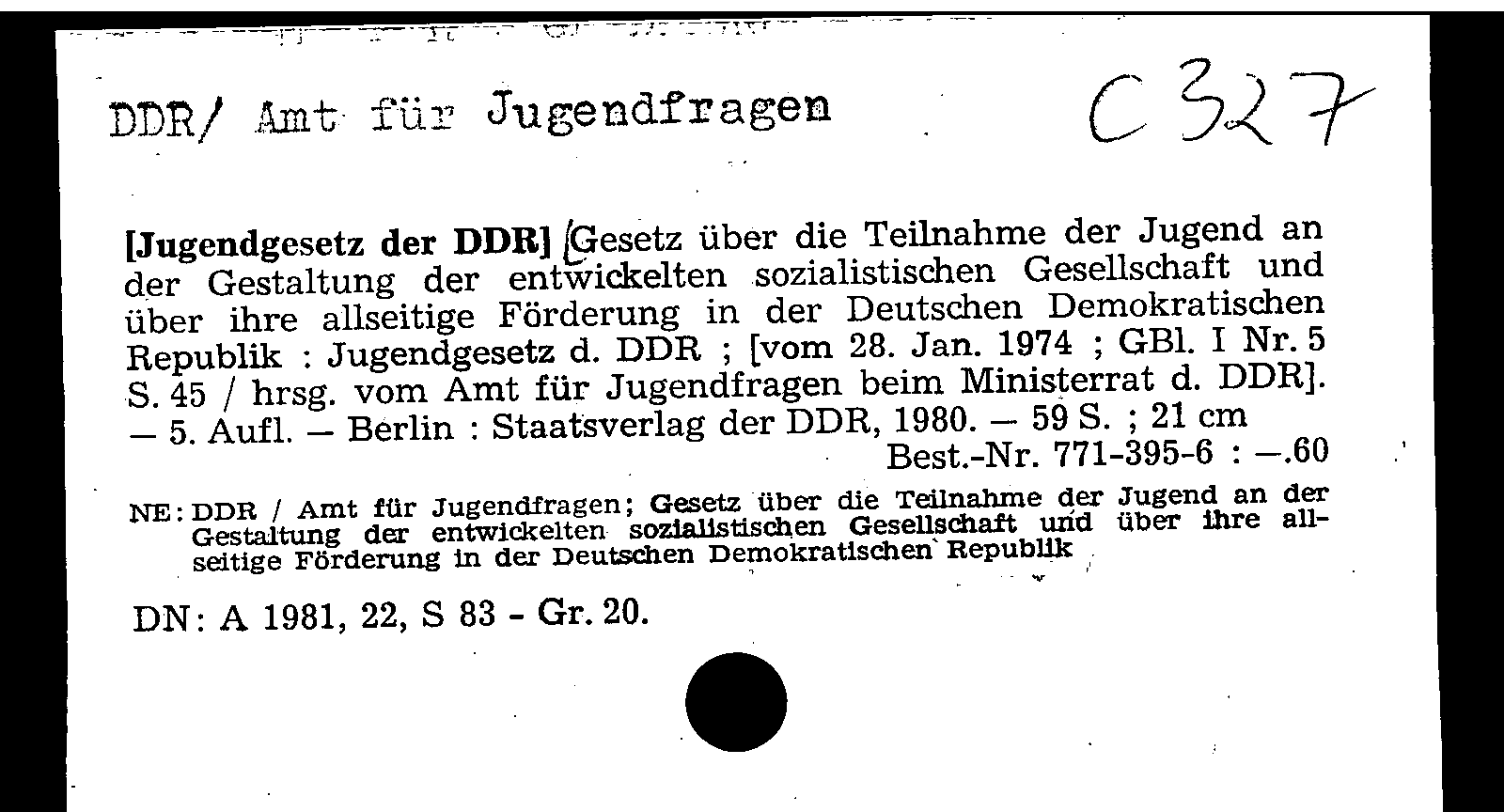 DDR/ Amt für Jugendfragen

C 327

[Jugendgesetz der DDR] [Gesetz über die Teilnahme der Jugend an der Gestaltung der entwickelten sozialistischen Gesellschaft und über ihre allseitige Förderung in der Deutschen Demokratischen Republik : Jugendgesetz d. DDR ; [vom 28. Jan. 1974 ; GBl. I Nr. 5 S. 45 / hrsg. vom Amt für Jugendfragen beim Ministerrat d. DDR]. — 5. Aufl. — Berlin : Staatsverlag der DDR, 1980. — 59 S. ; 21 cm
Best.-Nr. 771-395-6 : —.60

NE: DDR / Amt für Jugendfragen; Gesetz über die Teilnahme der Jugend an der Gestaltung der entwickelten sozialistischen Gesellschaft und über ihre allseitige Förderung in der Deutschen Demokratischen Republik

DN: A 1981, 22, S 83 - Gr. 20.